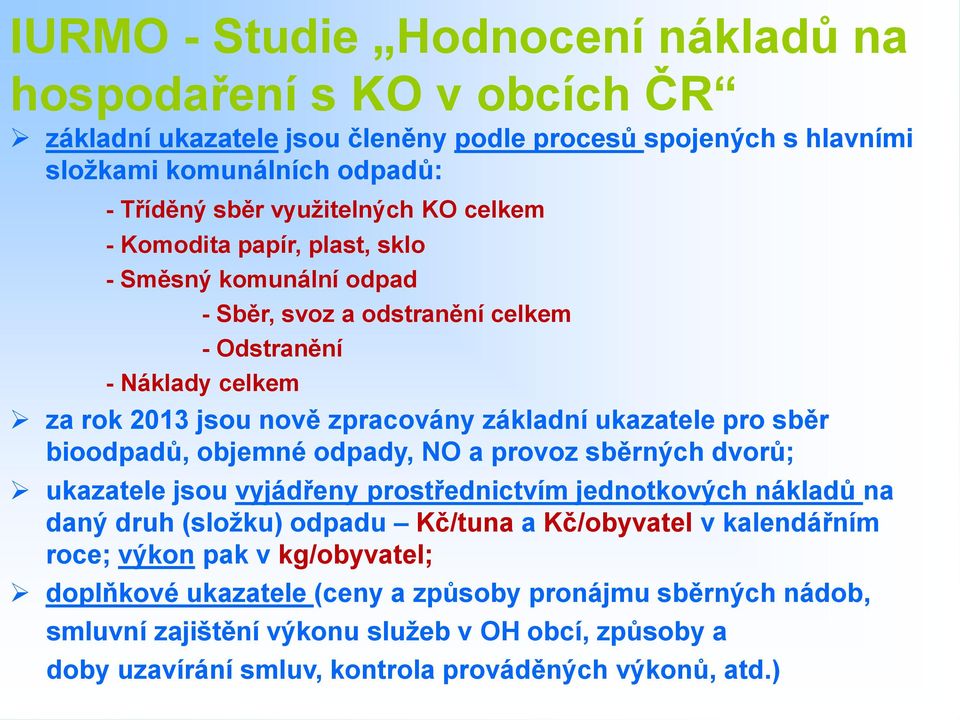 IURMO - Studie „Hodnocení nákladů na hospodaření s KO v obcích ČR“

➢ základní ukazatele jsou členěny podle procesů spojených s hlavními složkami komunálních odpadů:

- Tříděný sběr využitelných KO celkem
- Komodita papír, plast, sklo
- Směsný komunální odpad
- Sběr, svoz a odstranění celkem
- Odstranění
- Náklady celkem

➢ za rok 2013 jsou nově zpracovány základní ukazatele pro sběr bioodpadů, objemné odpady, NO a provoz sběrných dvorů;

➢ ukazatele jsou vyjádřeny prostřednictvím jednotkových nákladů na daný druh (složku) odpadu – Kč/tuna a Kč/obyvatel v kalendářním roce; výkon pak v kg/obyvatel;

➢ doplňkové ukazatele (ceny a způsoby pronájmu sběrných nádob, smluvní zajištění výkonu služeb v OH obcí, způsoby a doby uzavírání smluv, kontrola prováděných výkonů, atd.)